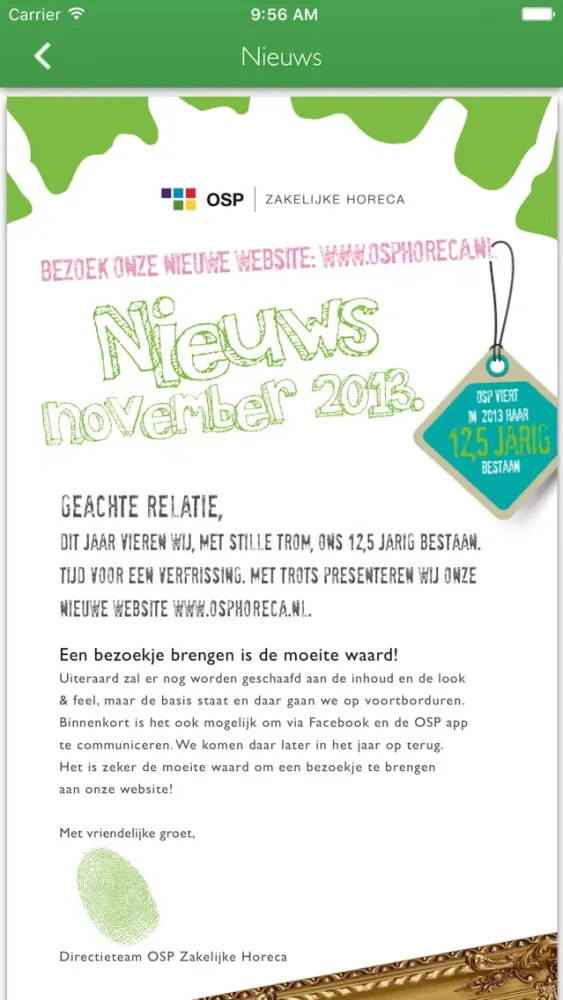 Carrier 9:56 AM

Nieuws

OSP | ZAKELIJKE HORECA

BEZOEK ONZE NIEUWE WEBSITE: WWW.OSPHORECA.NL

Nieuws november 2013.

OSP VIERT IN 2013 HAAR 12,5 JARIG BESTAAN

GEACHTE RELATIE,
DIT JAAR VIEREN WIJ, MET STILLE TROM, ONS 12,5 JARIG BESTAAN. TIJD VOOR EEN VERFRISSING. MET TROTS PRESENTEREN WIJ ONZE NIEUWE WEBSITE WWW.OSPHORECA.NL.

Een bezoekje brengen is de moeite waard!
Uiteraard zal er nog worden geschaafd aan de inhoud en de look & feel, maar de basis staat en daar gaan we op voortborduren. Binnenkort is het ook mogelijk om via Facebook en de OSP app te communiceren. We komen daar later in het jaar op terug. Het is zeker de moeite waard om een bezoekje te brengen aan onze website!

Met vriendelijke groet,

Directieteam OSP Zakelijke Horeca